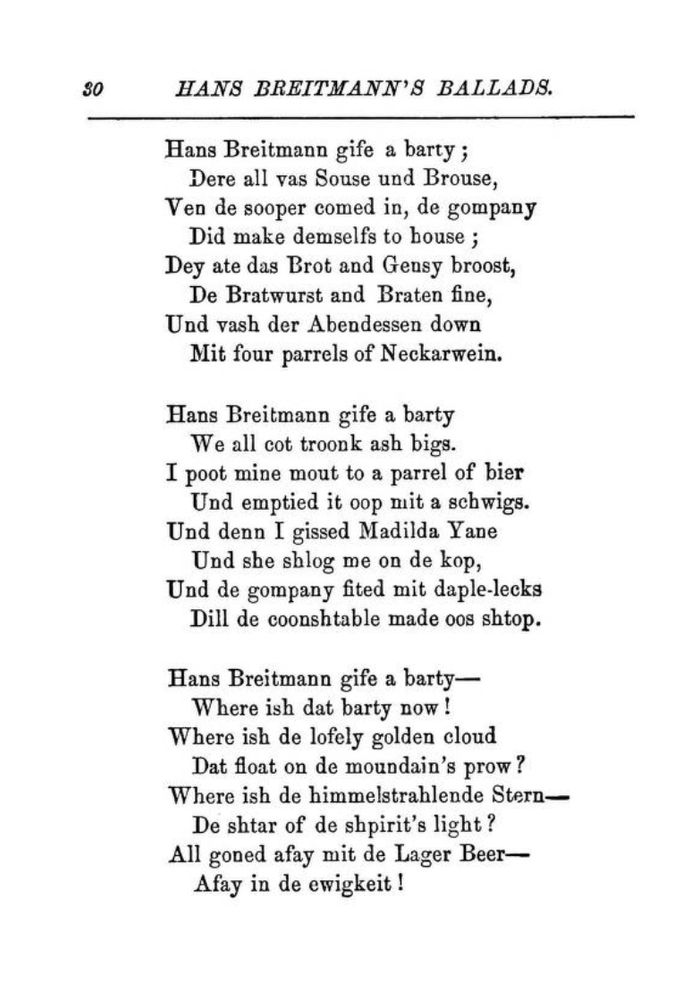 30 HANS BREITMANN'S BALLADS.

Hans Breitmann gife a barty;
Dere all vas Souse und Brouse,
Ven de sooper comed in, de gompany
Did make demselfs to house;
Dey ate das Brot and Gensy broost,
De Bratwurst and Braten fine,
Und vash der Abendessen down
Mit four parrels of Neckarwein.

Hans Breitmann gife a barty
We all cot troonk ash bigs.
I poot mine mout to a parrel of bier
Und emptied it oop mit a schwigs.
Und denn I gissed Madilda Yane
Und she shlog me on de kop,
Und de gompany fited mit daple-lecks
Dill de coonshtable made oos shtop.

Hans Breitmann gife a barty—
Where ish dat barty now!
Where ish de lofely golden cloud
Dat float on de moundain's prow?
Where ish de himmelstrahlende Stern—
De shtar of de shpirit's light?
All goned afay mit de Lager Beer—
Afay in de ewigkeit!